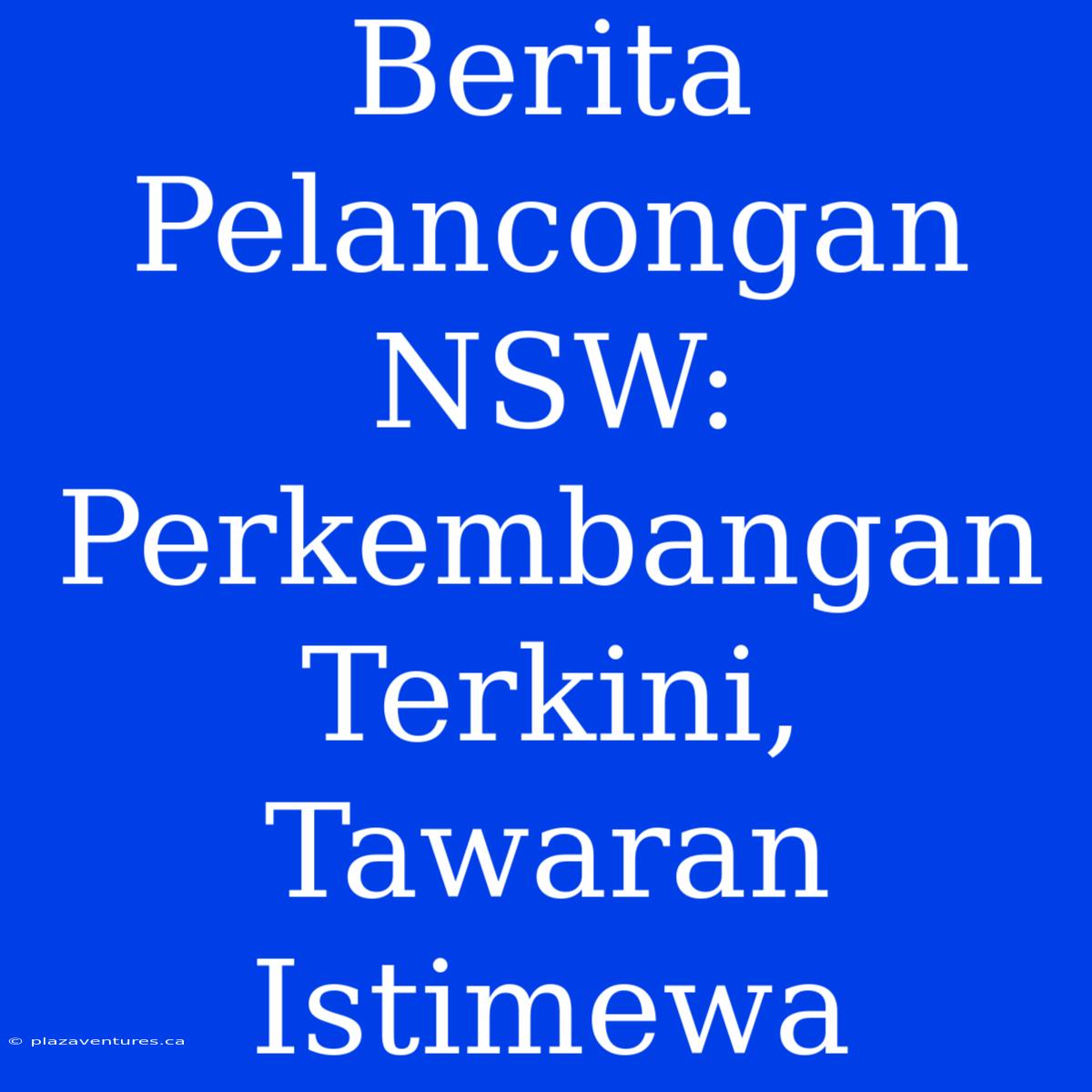 Berita Pelancongan NSW: Perkembangan Terkini, Tawaran Istimewa

© plazaventures.ca